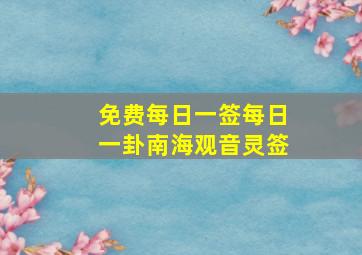 免费每日一签每日一卦南海观音灵签